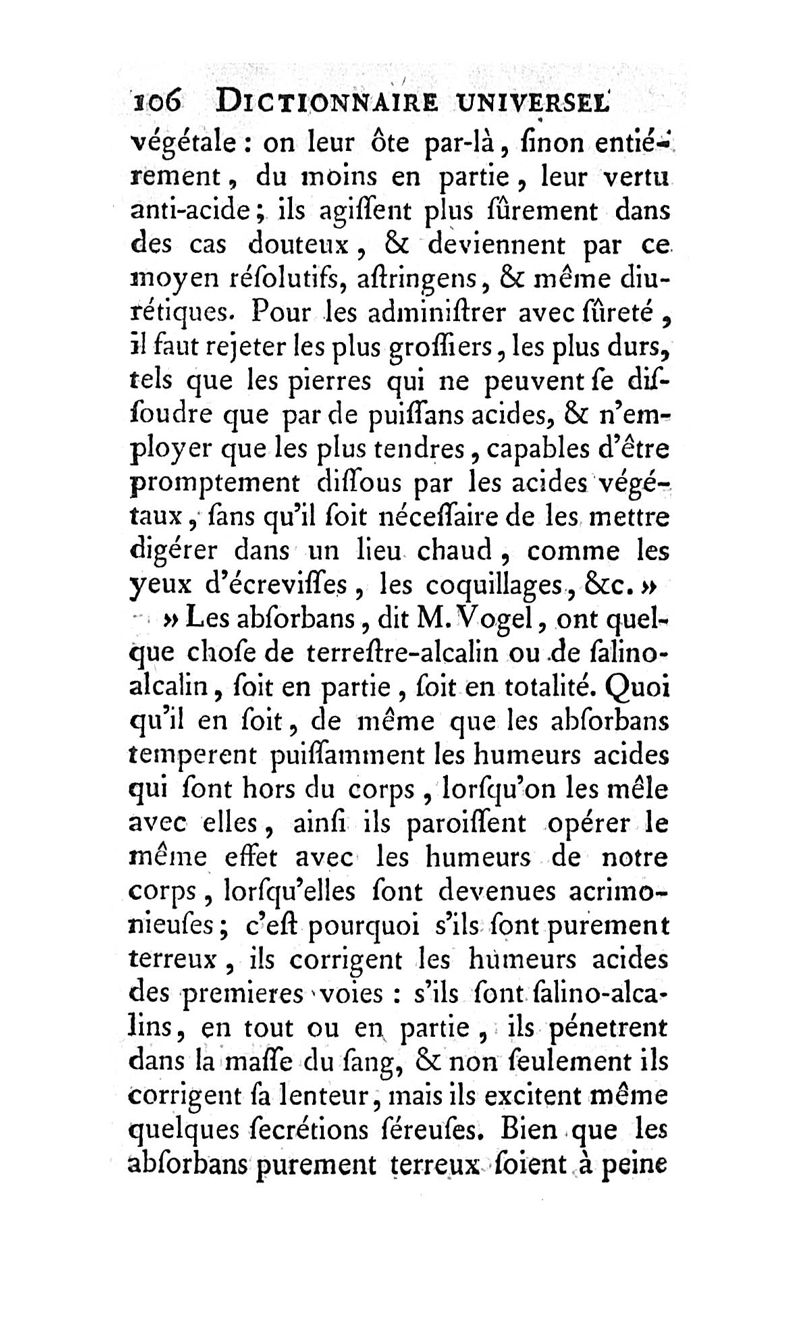 106 DICTIONNAIRE UNIVERSEL

végétale : on leur ôte par-là, ſinon entiérement, du moins en partie, leur vertu anti-acide; ils agiſſent plus ſûrement dans des cas douteux, & deviennent par ce moyen réſolutifs, aſtringens, & même diurétiques. Pour les adminiſtrer avec ſûreté, il faut rejeter les plus groſſiers, les plus durs, tels que les pierres qui ne peuvent ſe diſſoudre que par de puiſſans acides, & n'employer que les plus tendres, capables d'être promptement diſſous par les acides végétaux, ſans qu'il ſoit néceſſaire de les mettre digérer dans un lieu chaud, comme les yeux d'écreviſſes, les coquillages, &c. »

» Les abſorbans, dit M. Vogel, ont quelque choſe de terreſtre-alcalin ou de ſalino-alcalin, ſoit en partie, ſoit en totalité. Quoi qu'il en ſoit, de même que les abſorbans temperent puiſſamment les humeurs acides qui ſont hors du corps, lorſqu'on les mêle avec elles, ainſi ils paroiſſent opérer le même effet avec les humeurs de notre corps, lorſqu'elles ſont devenues acrimonieuſes; c'eſt pourquoi s'ils ſont purement terreux, ils corrigent les humeurs acides des premieres voies : s'ils ſont ſalino-alcalins, en tout ou en partie, ils pénetrent dans la maſſe du ſang, & non ſeulement ils corrigent ſa lenteur, mais ils excitent même quelques ſecrétions ſéreuſes. Bien que les abſorbans purement terreux ſoient à peine